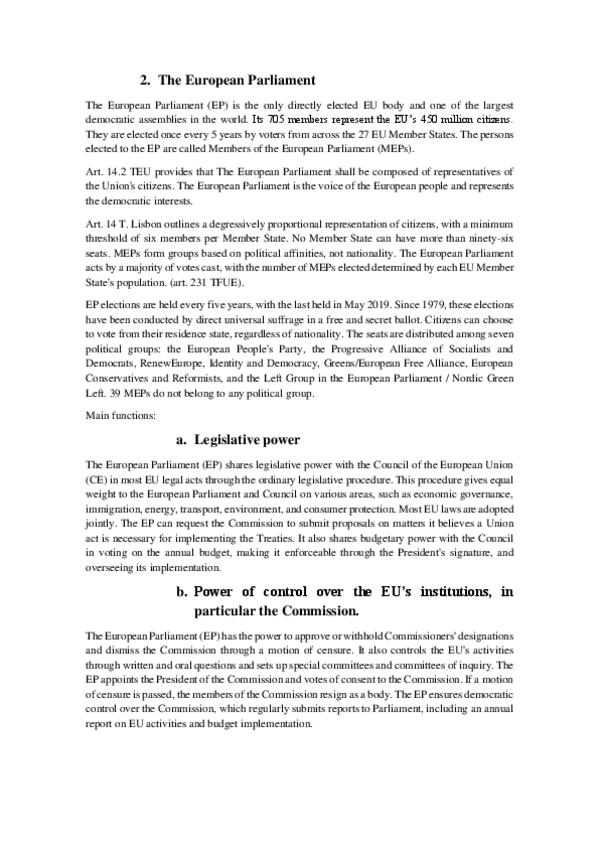 2. The European Parliament

The European Parliament (EP) is the only directly elected EU body and one of the largest democratic assemblies in the world. Its 705 members represent the EU's 450 million citizens. They are elected once every 5 years by voters from across the 27 EU Member States. The persons elected to the EP are called Members of the European Parliament (MEPs).

Art. 14.2 TEU provides that The European Parliament shall be composed of representatives of the Union's citizens. The European Parliament is the voice of the European people and represents the democratic interests.

Art. 14 T. Lisbon outlines a degressively proportional representation of citizens, with a minimum threshold of six members per Member State. No Member State can have more than ninety-six seats. MEPs form groups based on political affinities, not nationality. The European Parliament acts by a majority of votes cast, with the number of MEPs elected determined by each EU Member State's population. (art. 231 TFUE).

EP elections are held every five years, with the last held in May 2019. Since 1979, these elections have been conducted by direct universal suffrage in a free and secret ballot. Citizens can choose to vote from their residence state, regardless of nationality. The seats are distributed among seven political groups: the European People's Party, the Progressive Alliance of Socialists and Democrats, RenewEurope, Identity and Democracy, Greens/European Free Alliance, European Conservatives and Reformists, and the Left Group in the European Parliament / Nordic Green Left. 39 MEPs do not belong to any political group.

Main functions:

a. Legislative power

The European Parliament (EP) shares legislative power with the Council of the European Union (CE) in most EU legal acts through the ordinary legislative procedure. This procedure gives equal weight to the European Parliament and Council on various areas, such as economic governance, immigration, energy, transport, environment, and consumer protection. Most EU laws are adopted jointly. The EP can request the Commission to submit proposals on matters it believes a Union act is necessary for implementing the Treaties. It also shares budgetary power with the Council in voting on the annual budget, making it enforceable through the President's signature, and overseeing its implementation.

b. Power of control over the EU's institutions, in particular the Commission.

The European Parliament (EP) has the power to approve or withhold Commissioners' designations and dismiss the Commission through a motion of censure. It also controls the EU's activities through written and oral questions and sets up special committees and committees of inquiry. The EP appoints the President of the Commission and votes of consent to the Commission. If a motion of censure is passed, the members of the Commission resign as a body. The EP ensures democratic control over the Commission, which regularly submits reports to Parliament, including an annual report on EU activities and budget implementation.